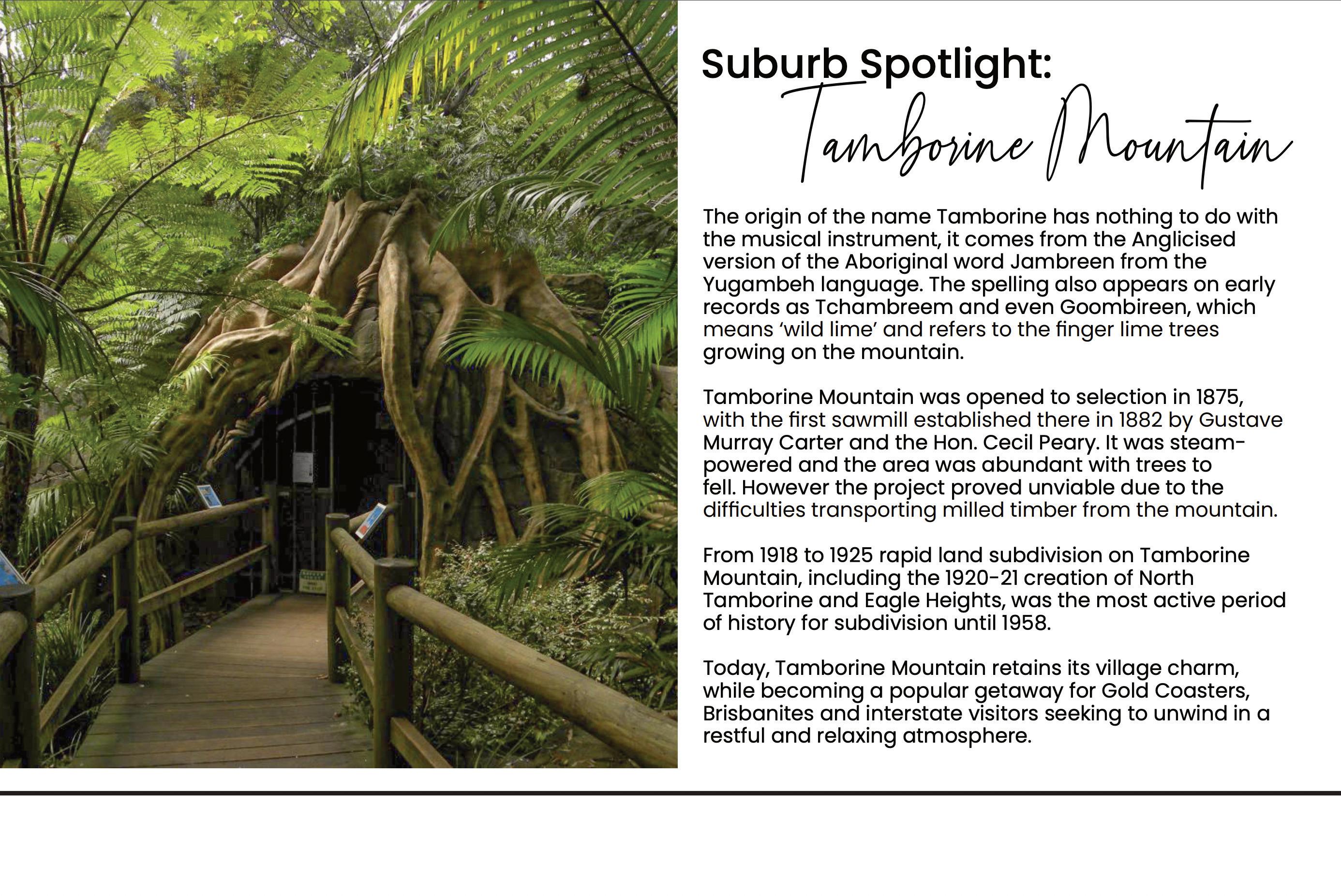 Suburb Spotlight:
Tamborine Mountain

The origin of the name Tamborine has nothing to do with the musical instrument, it comes from the Anglicised version of the Aboriginal word Jambreen from the Yugambeh language. The spelling also appears on early records as Tchambreem and even Goombireen, which means 'wild lime' and refers to the finger lime trees growing on the mountain.

Tamborine Mountain was opened to selection in 1875, with the first sawmill established there in 1882 by Gustave Murray Carter and the Hon. Cecil Peary. It was steam-powered and the area was abundant with trees to fell. However the project proved unviable due to the difficulties transporting milled timber from the mountain.

From 1918 to 1925 rapid land subdivision on Tamborine Mountain, including the 1920-21 creation of North Tamborine and Eagle Heights, was the most active period of history for subdivision until 1958.

Today, Tamborine Mountain retains its village charm, while becoming a popular getaway for Gold Coasters, Brisbanites and interstate visitors seeking to unwind in a restful and relaxing atmosphere.